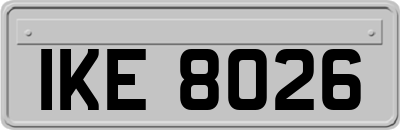 IKE 8026